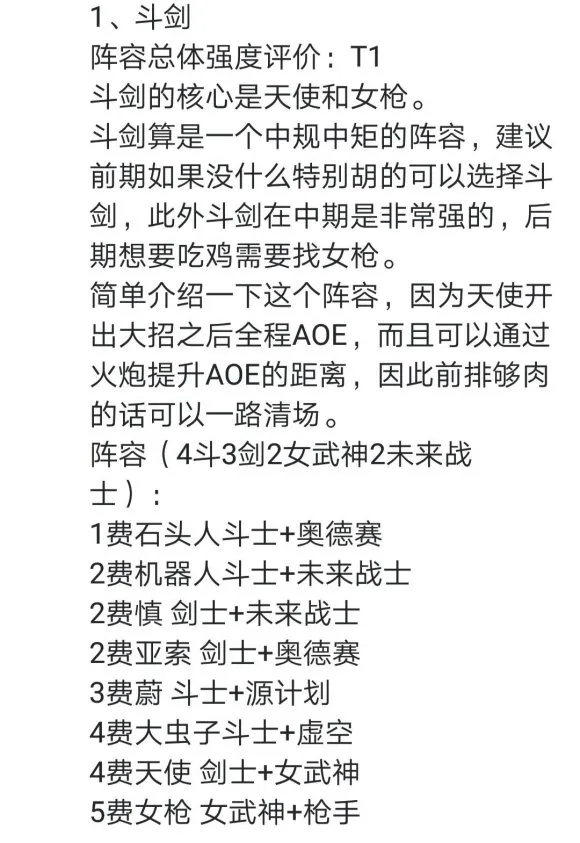 1、斗剑
阵容总体强度评价：T1
斗剑的核心是天使和女枪。
斗剑算是一个中规中矩的阵容，建议前期如果没什么特别胡的可以选择斗剑，此外斗剑在中期是非常强的，后期想要吃鸡需要找女枪。
简单介绍一下这个阵容，因为天使开出大招之后全程AOE，而且可以通过火炮提升AOE的距离，因此前排够肉的话可以一路清场。
阵容（4斗3剑2女武神2未来战士）：
1费石头人斗士+奥德赛
2费机器人斗士+未来战士
2费慎 剑士+未来战士
2费亚索 剑士+奥德赛
3费蔚 斗士+源计划
4费大虫子斗士+虚空
4费天使 剑士+女武神
5费女枪 女武神+枪手